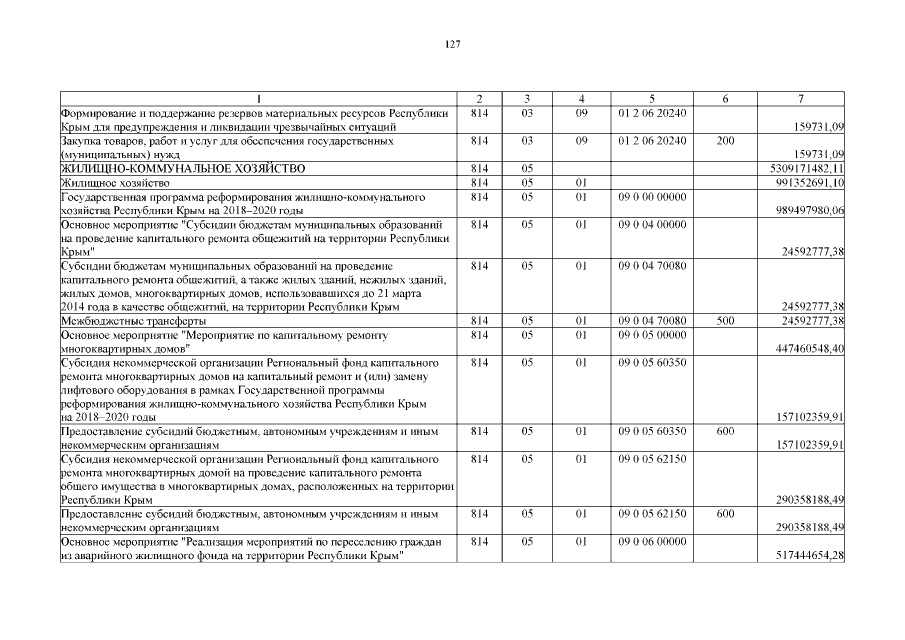 127

| 1 | 2 | 3 | 4 | 5 | 6 | 7 |
|---|---|---|---|---|---|---|
| Формирование и поддержание резервов материальных ресурсов Республики Крым для предупреждения и ликвидации чрезвычайных ситуаций | 814 | 03 | 09 | 01 2 06 20240 | | 159731,09 |
| Закупка товаров, работ и услуг для обеспечения государственных (муниципальных) нужд | 814 | 03 | 09 | 01 2 06 20240 | 200 | 159731,09 |
| ЖИЛИЩНО-КОММУНАЛЬНОЕ ХОЗЯЙСТВО | 814 | 05 | | | | 5309171482,11 |
| Жилищное хозяйство | 814 | 05 | 01 | | | 991352691,10 |
| Государственная программа реформирования жилищно-коммунального хозяйства Республики Крым на 2018–2020 годы | 814 | 05 | 01 | 09 0 00 00000 | | 989497980,06 |
| Основное мероприятие "Субсидии бюджетам муниципальных образований на проведение капитального ремонта общежитий на территории Республики Крым" | 814 | 05 | 01 | 09 0 04 00000 | | 24592777,38 |
| Субсидии бюджетам муниципальных образований на проведение капитального ремонта общежитий, а также жилых зданий, нежилых зданий, жилых домов, многоквартирных домов, использовавшихся до 21 марта 2014 года в качестве общежитий, на территории Республики Крым | 814 | 05 | 01 | 09 0 04 70080 | | 24592777,38 |
| Межбюджетные трансферты | 814 | 05 | 01 | 09 0 04 70080 | 500 | 24592777,38 |
| Основное мероприятие "Мероприятие по капитальному ремонту многоквартирных домов" | 814 | 05 | 01 | 09 0 05 00000 | | 447460548,40 |
| Субсидия некоммерческой организации Региональный фонд капитального ремонта многоквартирных домов на капитальный ремонт и (или) замену лифтового оборудования в рамках Государственной программы реформирования жилищно-коммунального хозяйства Республики Крым на 2018–2020 годы | 814 | 05 | 01 | 09 0 05 60350 | | 157102359,91 |
| Предоставление субсидий бюджетным, автономным учреждениям и иным некоммерческим организациям | 814 | 05 | 01 | 09 0 05 60350 | 600 | 157102359,91 |
| Субсидия некоммерческой организации Региональный фонд капитального ремонта многоквартирных домой на проведение капитального ремонта общего имущества в многоквартирных домах, расположенных на территории Республики Крым | 814 | 05 | 01 | 09 0 05 62150 | | 290358188,49 |
| Предоставление субсидий бюджетным, автономным учреждениям и иным некоммерческим организациям | 814 | 05 | 01 | 09 0 05 62150 | 600 | 290358188,49 |
| Основное мероприятие "Реализация мероприятий по переселению граждан из аварийного жилищного фонда на территории Республики Крым" | 814 | 05 | 01 | 09 0 06 00000 | | 517444654,28 |